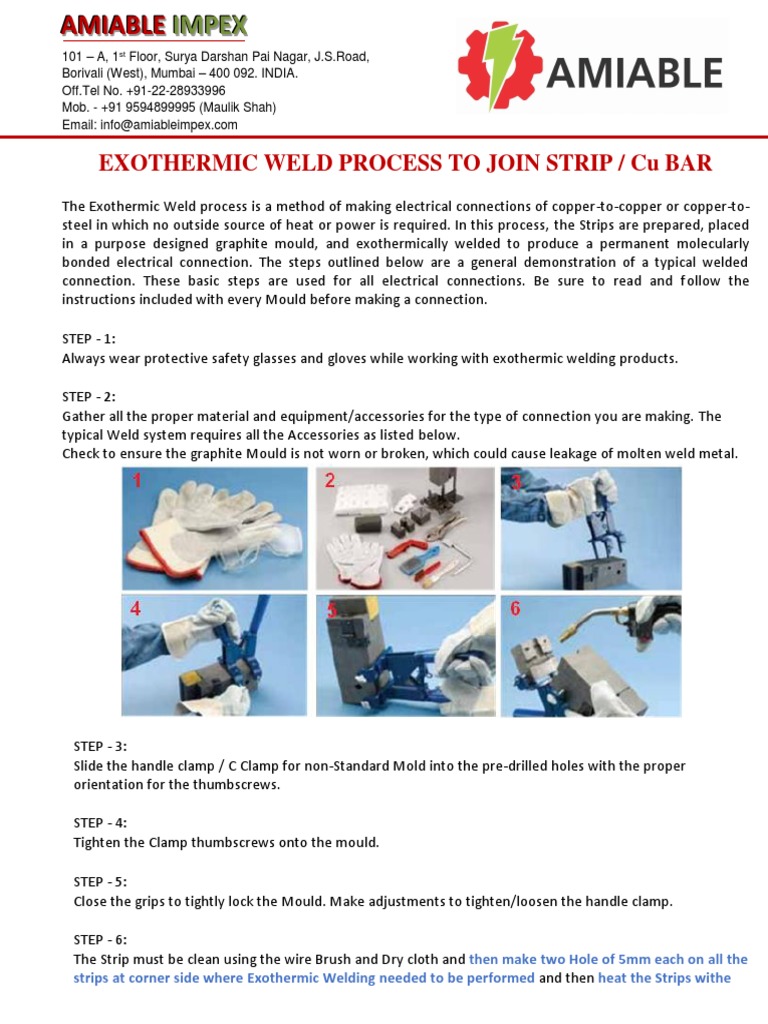 AMIABLE IMPEX

101 – A, 1$^{st}$ Floor, Surya Darshan Pai Nagar, J.S.Road, Borivali (West), Mumbai – 400 092. INDIA.
Off.Tel No. +91-22-28933996
Mob. - +91 9594899995 (Maulik Shah)
Email: info@amiableimpex.com

AMIABLE

EXOTHERMIC WELD PROCESS TO JOIN STRIP / Cu BAR

The Exothermic Weld process is a method of making electrical connections of copper-to-copper or copper-to-steel in which no outside source of heat or power is required. In this process, the Strips are prepared, placed in a purpose designed graphite mould, and exothermically welded to produce a permanent molecularly bonded electrical connection. The steps outlined below are a general demonstration of a typical welded connection. These basic steps are used for all electrical connections. Be sure to read and follow the instructions included with every Mould before making a connection.

STEP - 1:
Always wear protective safety glasses and gloves while working with exothermic welding products.

STEP - 2:
Gather all the proper material and equipment/accessories for the type of connection you are making. The typical Weld system requires all the Accessories as listed below.
Check to ensure the graphite Mould is not worn or broken, which could cause leakage of molten weld metal.

1 2 3
4 5 6

STEP - 3:
Slide the handle clamp / C Clamp for non-Standard Mold into the pre-drilled holes with the proper orientation for the thumbscrews.

STEP - 4:
Tighten the Clamp thumbscrews onto the mould.

STEP - 5:
Close the grips to tightly lock the Mould. Make adjustments to tighten/loosen the handle clamp.

STEP - 6:
The Strip must be clean using the wire Brush and Dry cloth and then make two Hole of 5mm each on all the strips at corner side where Exothermic Welding needed to be performed and then heat the Strips withe